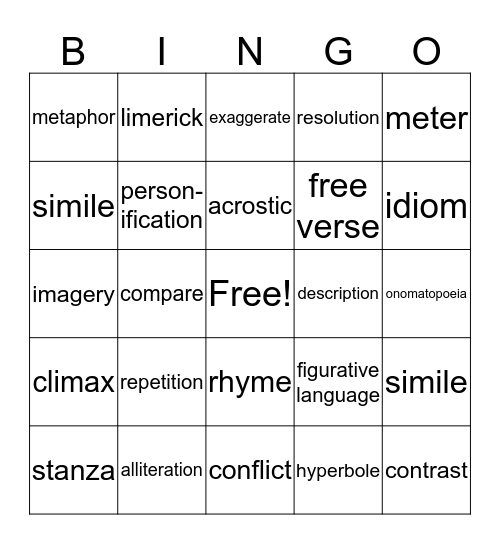 | B | I | N | G | O |
|---|---|---|---|---|
| metaphor | limerick | exaggerate | resolution | meter |
| simile | personification | acrostic | free verse | idiom |
| imagery | compare | Free! | description | onomatopoeia |
| climax | repetition | rhyme | figurative language | simile |
| stanza | alliteration | conflict | hyperbole | contrast |